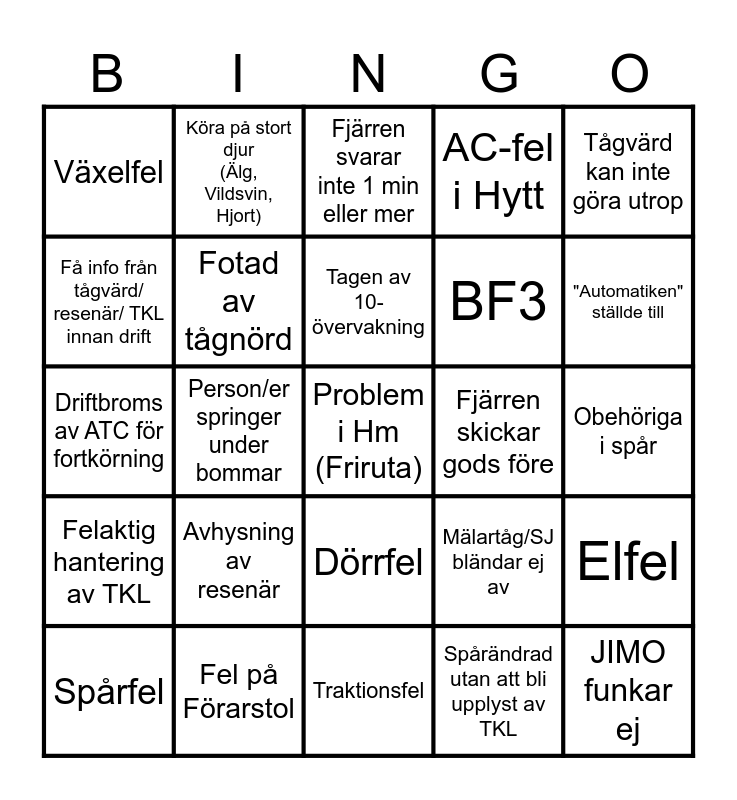 | B | I | N | G | O |
|---|---|---|---|---|
| Växelfel | Köra på stort djur (Älg, Vildsvin, Hjort) | Fjärren svarar inte 1 min eller mer | AC-fel i Hytt | Tågvärd kan inte göra utrop |
| Få info från tågvärd/ resenär/ TKL innan drift | Fotad av tågnörd | Tagen av 10-övervakning | BF3 | "Automatiken" ställde till |
| Driftbroms av ATC för fortkörning | Person/er springer under bommar | Problem i Hm (Friruta) | Fjärren skickar gods före | Obehöriga i spår |
| Felaktig hantering av TKL | Avhysning av resenär | Dörrfel | Mälartåg/SJ bländar ej av | Elfel |
| Spårfel | Fel på Förarstol | Traktionsfel | Spårändrad utan att bli upplyst av TKL | JIMO funkar ej |